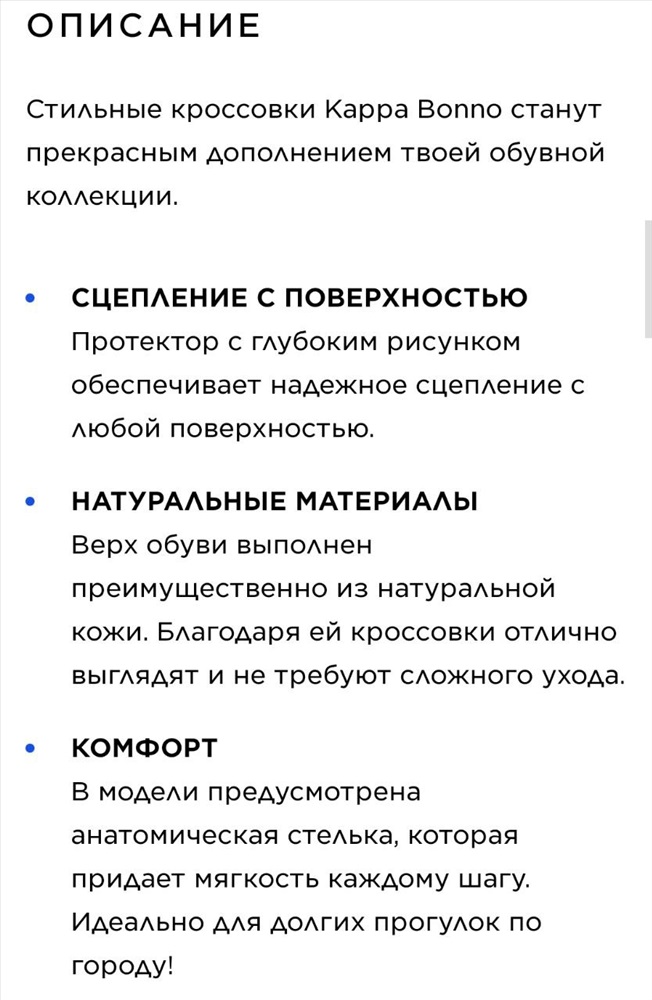 ОПИСАНИЕ

Стильные кроссовки Kappa Bonno станут прекрасным дополнением твоей обувной коллекции.

• СЦЕПЛЕНИЕ С ПОВЕРХНОСТЬЮ
Протектор с глубоким рисунком обеспечивает надежное сцепление с любой поверхностью.

• НАТУРАЛЬНЫЕ МАТЕРИАЛЫ
Верх обуви выполнен преимущественно из натуральной кожи. Благодаря ей кроссовки отлично выглядят и не требуют сложного ухода.

• КОМФОРТ
В модели предусмотрена анатомическая стелька, которая придает мягкость каждому шагу. Идеально для долгих прогулок по городу!